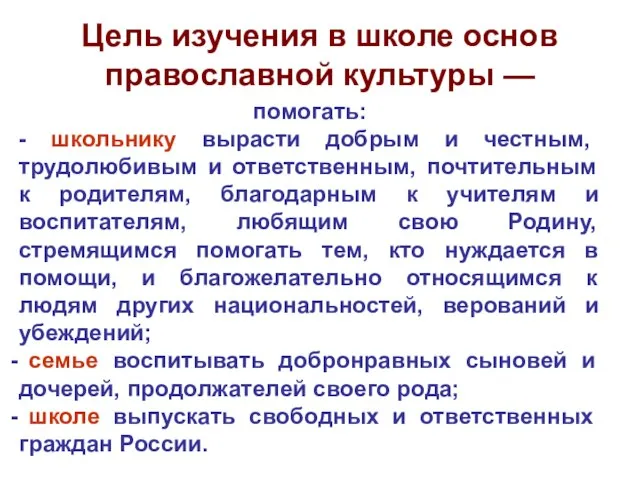 Цель изучения в школе основ православной культуры —

помогать:

- школьнику вырасти добрым и честным, трудолюбивым и ответственным, почтительным к родителям, благодарным к учителям и воспитателям, любящим свою Родину, стремящимся помогать тем, кто нуждается в помощи, и благожелательно относящимся к людям других национальностей, верований и убеждений;

- семье воспитывать добронравных сыновей и дочерей, продолжателей своего рода;

- школе выпускать свободных и ответственных граждан России.